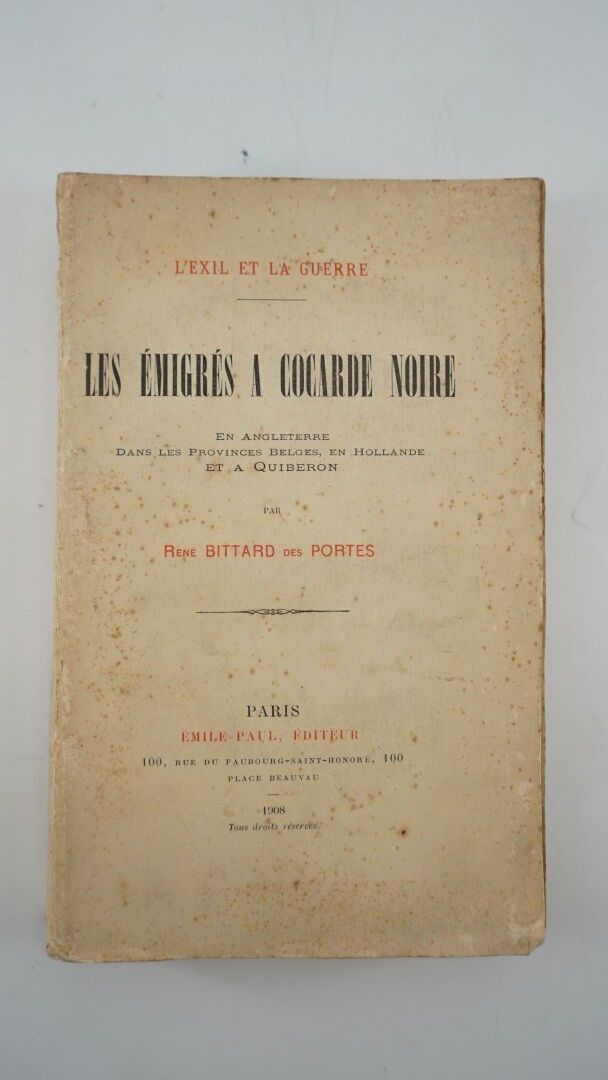 L'EXIL ET LA GUERRE

LES ÉMIGRÉS A COCARDE NOIRE

EN ANGLETERRE
DANS LES PROVINCES BELGES, EN HOLLANDE
ET A QUIBERON

PAR

RENÉ BITTARD DES PORTES

PARIS
ÉMILE-PAUL, ÉDITEUR
100, RUE DU FAUBOURG-SAINT-HONORÉ, 100
PLACE BEAUVAU

1908
Tous droits réservés.